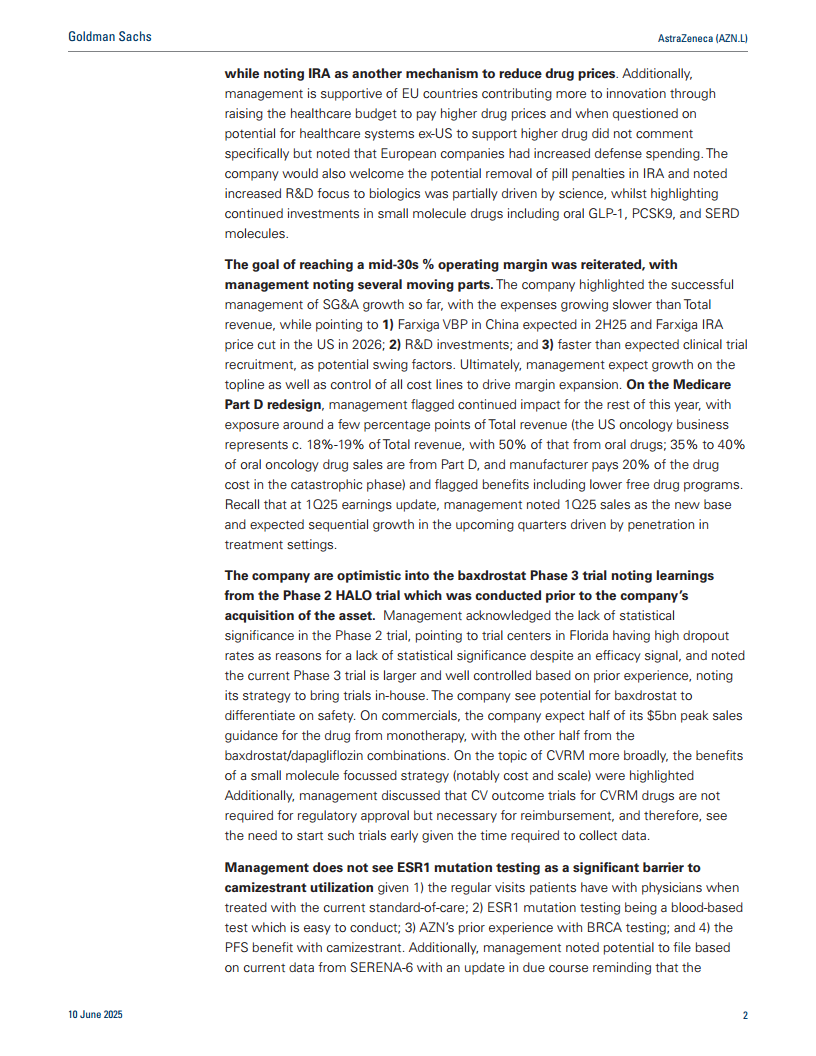 Goldman Sachs

AstraZeneca (AZN.L)

while noting IRA as another mechanism to reduce drug prices. Additionally, management is supportive of EU countries contributing more to innovation through raising the healthcare budget to pay higher drug prices and when questioned on potential for healthcare systems ex-US to support higher drug did not comment specifically but noted that European companies had increased defense spending. The company would also welcome the potential removal of pill penalties in IRA and noted increased R&D focus to biologics was partially driven by science, whilst highlighting continued investments in small molecule drugs including oral GLP-1, PCSK9, and SERD molecules.

The goal of reaching a mid-30s % operating margin was reiterated, with management noting several moving parts. The company highlighted the successful management of SG&A growth so far, with the expenses growing slower than Total revenue, while pointing to 1) Farxiga VBP in China expected in 2H25 and Farxiga IRA price cut in the US in 2026; 2) R&D investments; and 3) faster than expected clinical trial recruitment, as potential swing factors. Ultimately, management expect growth on the topline as well as control of all cost lines to drive margin expansion. On the Medicare Part D redesign, management flagged continued impact for the rest of this year, with exposure around a few percentage points of Total revenue (the US oncology business represents c. 18%-19% of Total revenue, with 50% of that from oral drugs; 35% to 40% of oral oncology drug sales are from Part D, and manufacturer pays 20% of the drug cost in the catastrophic phase) and flagged benefits including lower free drug programs. Recall that at 1Q25 earnings update, management noted 1Q25 sales as the new base and expected sequential growth in the upcoming quarters driven by penetration in treatment settings.

The company are optimistic into the baxdrostat Phase 3 trial noting learnings from the Phase 2 HALO trial which was conducted prior to the company's acquisition of the asset. Management acknowledged the lack of statistical significance in the Phase 2 trial, pointing to trial centers in Florida having high dropout rates as reasons for a lack of statistical significance despite an efficacy signal, and noted the current Phase 3 trial is larger and well controlled based on prior experience, noting its strategy to bring trials in-house. The company see potential for baxdrostat to differentiate on safety. On commercials, the company expect half of its $5bn peak sales guidance for the drug from monotherapy, with the other half from the baxdrostat/dapagliflozin combinations. On the topic of CVRM more broadly, the benefits of a small molecule focussed strategy (notably cost and scale) were highlighted Additionally, management discussed that CV outcome trials for CVRM drugs are not required for regulatory approval but necessary for reimbursement, and therefore, see the need to start such trials early given the time required to collect data.

Management does not see ESR1 mutation testing as a significant barrier to camizestrant utilization given 1) the regular visits patients have with physicians when treated with the current standard-of-care; 2) ESR1 mutation testing being a blood-based test which is easy to conduct; 3) AZN's prior experience with BRCA testing; and 4) the PFS benefit with camizestrant. Additionally, management noted potential to file based on current data from SERENA-6 with an update in due course reminding that the

10 June 2025

2